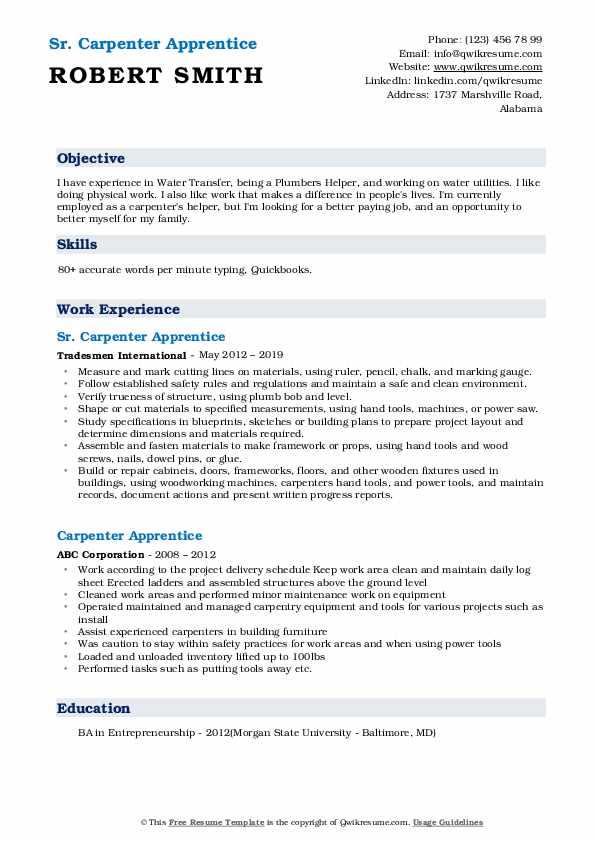 Sr. Carpenter Apprentice
ROBERT SMITH

Phone: (123) 456 78 99
Email: info@qwikresume.com
Website: www.qwikresume.com
LinkedIn: linkedin.com/qwikresume
Address: 1737 Marshville Road, Alabama

Objective

I have experience in Water Transfer, being a Plumbers Helper, and working on water utilities. I like doing physical work. I also like work that makes a difference in people's lives. I'm currently employed as a carpenter's helper, but I'm looking for a better paying job, and an opportunity to better myself for my family.

Skills

80+ accurate words per minute typing, Quickbooks.

Work Experience

Sr. Carpenter Apprentice

Tradesmen International - May 2012 – 2019

- Measure and mark cutting lines on materials, using ruler, pencil, chalk, and marking gauge.
- Follow established safety rules and regulations and maintain a safe and clean environment.
- Verify trueness of structure, using plumb bob and level.
- Shape or cut materials to specified measurements, using hand tools, machines, or power saw.
- Study specifications in blueprints, sketches or building plans to prepare project layout and determine dimensions and materials required.
- Assemble and fasten materials to make framework or props, using hand tools and wood screws, nails, dowel pins, or glue.
- Build or repair cabinets, doors, frameworks, floors, and other wooden fixtures used in buildings, using woodworking machines, carpenters hand tools, and power tools, and maintain records, document actions and present written progress reports.

Carpenter Apprentice

ABC Corporation - 2008 – 2012

- Work according to the project delivery schedule Keep work area clean and maintain daily log sheet Erected ladders and assembled structures above the ground level
- Cleaned work areas and performed minor maintenance work on equipment
- Operated maintained and managed carpentry equipment and tools for various projects such as install
- Assist experienced carpenters in building furniture
- Was caution to stay within safety practices for work areas and when using power tools
- Loaded and unloaded inventory lifted up to 100lbs
- Performed tasks such as putting tools away etc.

Education

BA in Entrepreneurship - 2012(Morgan State University - Baltimore, MD)

© This Free Resume Template is the copyright of Qwikresume.com. Usage Guidelines